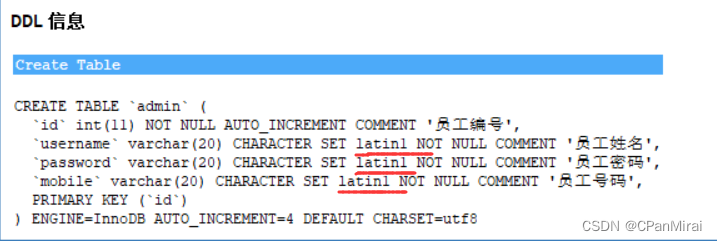 DDL 信息

Create Table

CREATE TABLE `admin` (
  `id` int(11) NOT NULL AUTO_INCREMENT COMMENT '员工编号',
  `username` varchar(20) CHARACTER SET latin1 NOT NULL COMMENT '员工姓名',
  `password` varchar(20) CHARACTER SET latin1 NOT NULL COMMENT '员工密码',
  `mobile` varchar(20) CHARACTER SET latin1 NOT NULL COMMENT '员工号码',
  PRIMARY KEY (`id`)
) ENGINE=InnoDB AUTO_INCREMENT=4 DEFAULT CHARSET=utf8

CSDN @CPanMirai